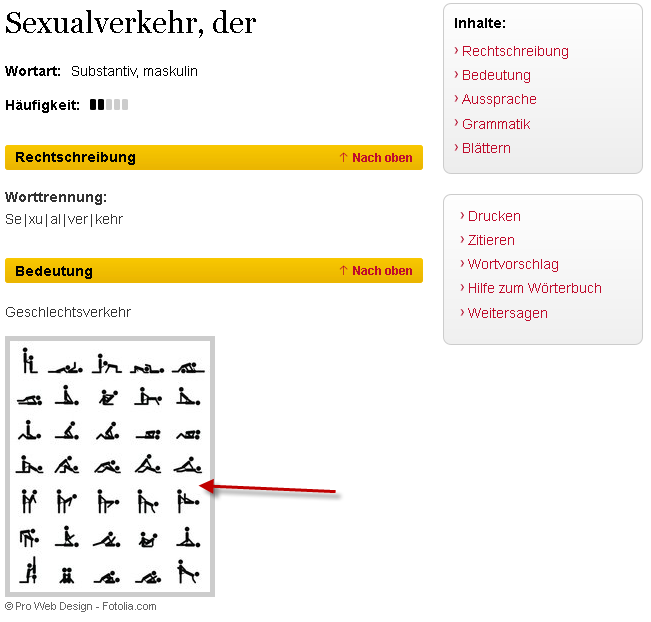 Sexualverkehr, der

Wortart: Substantiv, maskulin

Häufigkeit:

Rechtschreibung ↑ Nach oben

Worttrennung:
Se|xu|al|ver|kehr

Bedeutung ↑ Nach oben

Geschlechtsverkehr

© Pro Web Design - Fotolia.com

Inhalte:
› Rechtschreibung
› Bedeutung
› Aussprache
› Grammatik
› Blättern

› Drucken
› Zitieren
› Wortvorschlag
› Hilfe zum Wörterbuch
› Weitersagen